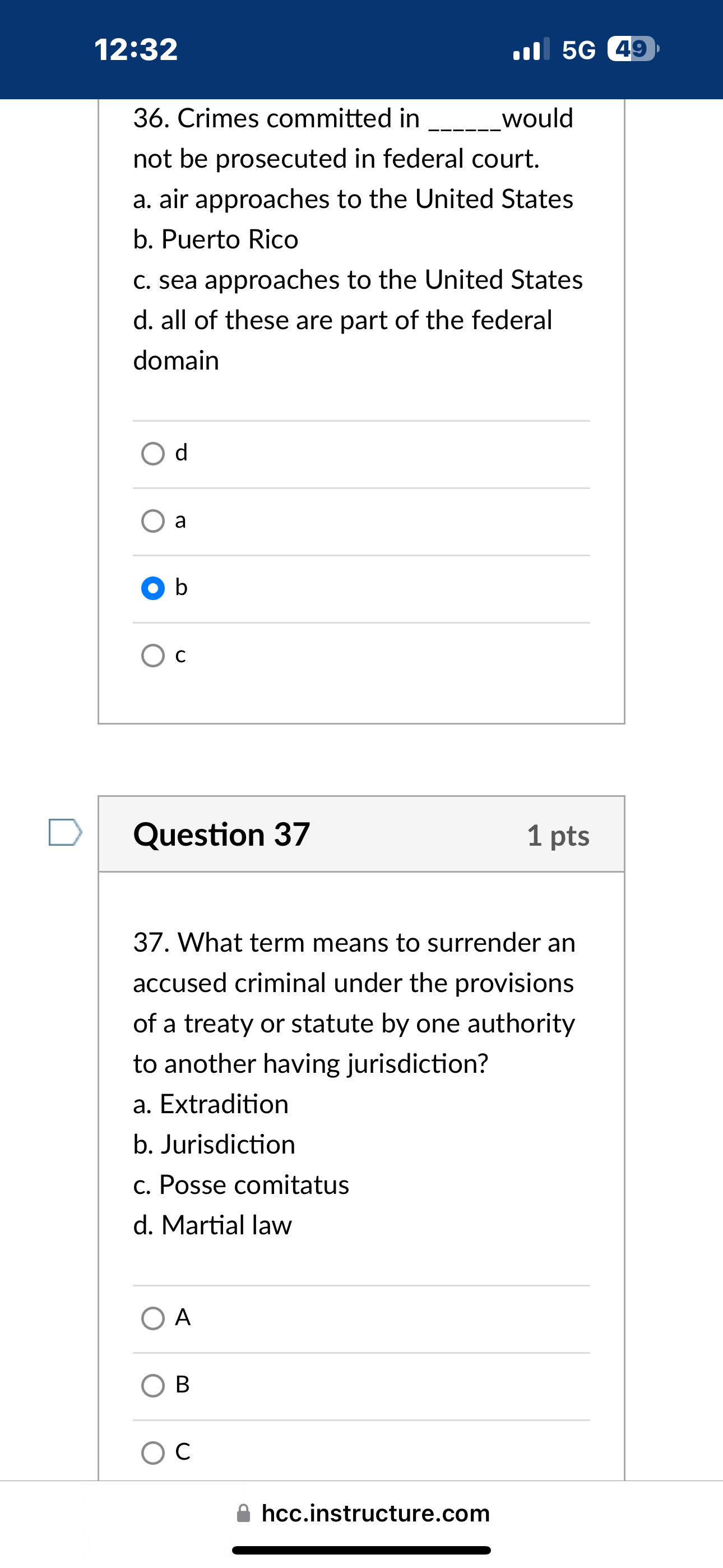 12:32

5G 49

36. Crimes committed in ______would not be prosecuted in federal court.
a. air approaches to the United States
b. Puerto Rico
c. sea approaches to the United States
d. all of these are part of the federal domain

d

a

b

c

Question 37

1 pts

37. What term means to surrender an accused criminal under the provisions of a treaty or statute by one authority to another having jurisdiction?
a. Extradition
b. Jurisdiction
c. Posse comitatus
d. Martial law

A

B

C

hcc.instructure.com